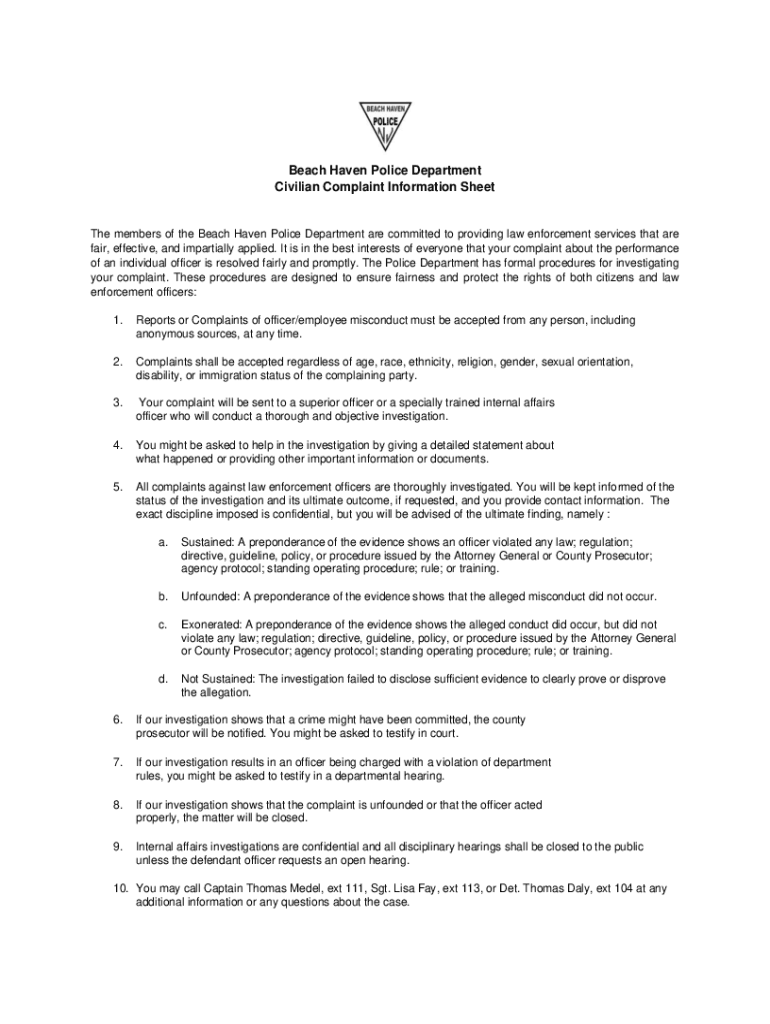 BEACH HAVEN
POLICE

Beach Haven Police Department
Civilian Complaint Information Sheet

The members of the Beach Haven Police Department are committed to providing law enforcement services that are fair, effective, and impartially applied. It is in the best interests of everyone that your complaint about the performance of an individual officer is resolved fairly and promptly. The Police Department has formal procedures for investigating your complaint. These procedures are designed to ensure fairness and protect the rights of both citizens and law enforcement officers:

1. Reports or Complaints of officer/employee misconduct must be accepted from any person, including anonymous sources, at any time.

2. Complaints shall be accepted regardless of age, race, ethnicity, religion, gender, sexual orientation, disability, or immigration status of the complaining party.

3. Your complaint will be sent to a superior officer or a specially trained internal affairs officer who will conduct a thorough and objective investigation.

4. You might be asked to help in the investigation by giving a detailed statement about what happened or providing other important information or documents.

5. All complaints against law enforcement officers are thoroughly investigated. You will be kept informed of the status of the investigation and its ultimate outcome, if requested, and you provide contact information. The exact discipline imposed is confidential, but you will be advised of the ultimate finding, namely :

a. Sustained: A preponderance of the evidence shows an officer violated any law; regulation; directive, guideline, policy, or procedure issued by the Attorney General or County Prosecutor; agency protocol; standing operating procedure; rule; or training.

b. Unfounded: A preponderance of the evidence shows that the alleged misconduct did not occur.

c. Exonerated: A preponderance of the evidence shows the alleged conduct did occur, but did not violate any law; regulation; directive, guideline, policy, or procedure issued by the Attorney General or County Prosecutor; agency protocol; standing operating procedure; rule; or training.

d. Not Sustained: The investigation failed to disclose sufficient evidence to clearly prove or disprove the allegation.

6. If our investigation shows that a crime might have been committed, the county prosecutor will be notified. You might be asked to testify in court.

7. If our investigation results in an officer being charged with a violation of department rules, you might be asked to testify in a departmental hearing.

8. If our investigation shows that the complaint is unfounded or that the officer acted properly, the matter will be closed.

9. Internal affairs investigations are confidential and all disciplinary hearings shall be closed to the public unless the defendant officer requests an open hearing.

10. You may call Captain Thomas Medel, ext 111, Sgt. Lisa Fay, ext 113, or Det. Thomas Daly, ext 104 at any additional information or any questions about the case.